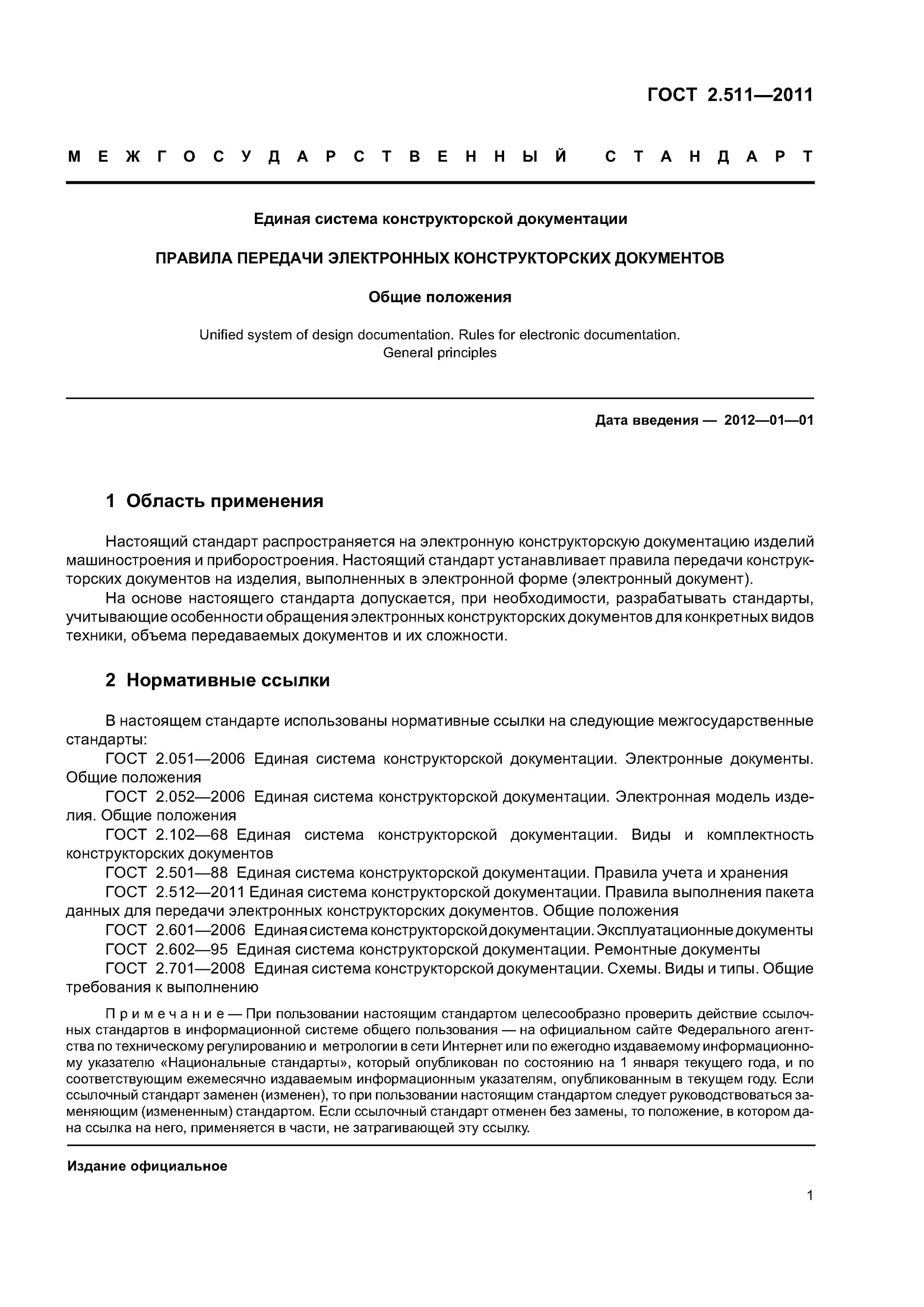 ГОСТ 2.511—2011

МЕЖГОСУДАРСТВЕННЫЙ СТАНДАРТ

Единая система конструкторской документации

ПРАВИЛА ПЕРЕДАЧИ ЭЛЕКТРОННЫХ КОНСТРУКТОРСКИХ ДОКУМЕНТОВ

Общие положения

Unified system of design documentation. Rules for electronic documentation. General principles

Дата введения — 2012—01—01

1 Область применения

Настоящий стандарт распространяется на электронную конструкторскую документацию изделий машиностроения и приборостроения. Настоящий стандарт устанавливает правила передачи конструкторских документов на изделия, выполненных в электронной форме (электронный документ).

На основе настоящего стандарта допускается, при необходимости, разрабатывать стандарты, учитывающие особенности обращения электронных конструкторских документов для конкретных видов техники, объема передаваемых документов и их сложности.

2 Нормативные ссылки

В настоящем стандарте использованы нормативные ссылки на следующие межгосударственные стандарты:

ГОСТ 2.051—2006 Единая система конструкторской документации. Электронные документы. Общие положения

ГОСТ 2.052—2006 Единая система конструкторской документации. Электронная модель изделия. Общие положения

ГОСТ 2.102—68 Единая система конструкторской документации. Виды и комплектность конструкторских документов

ГОСТ 2.501—88 Единая система конструкторской документации. Правила учета и хранения

ГОСТ 2.512—2011 Единая система конструкторской документации. Правила выполнения пакета данных для передачи электронных конструкторских документов. Общие положения

ГОСТ 2.601—2006 Единая система конструкторской документации. Эксплуатационные документы

ГОСТ 2.602—95 Единая система конструкторской документации. Ремонтные документы

ГОСТ 2.701—2008 Единая система конструкторской документации. Схемы. Виды и типы. Общие требования к выполнению

Примечание — При пользовании настоящим стандартом целесообразно проверить действие ссылочных стандартов в информационной системе общего пользования — на официальном сайте Федерального агентства по техническому регулированию и метрологии в сети Интернет или по ежегодно издаваемому информационному указателю «Национальные стандарты», который опубликован по состоянию на 1 января текущего года, и по соответствующим ежемесячно издаваемым информационным указателям, опубликованным в текущем году. Если ссылочный стандарт заменен (изменен), то при пользовании настоящим стандартом следует руководствоваться заменяющим (измененным) стандартом. Если ссылочный стандарт отменен без замены, то положение, в котором дана ссылка на него, применяется в части, не затрагивающей эту ссылку.

Издание официальное

1